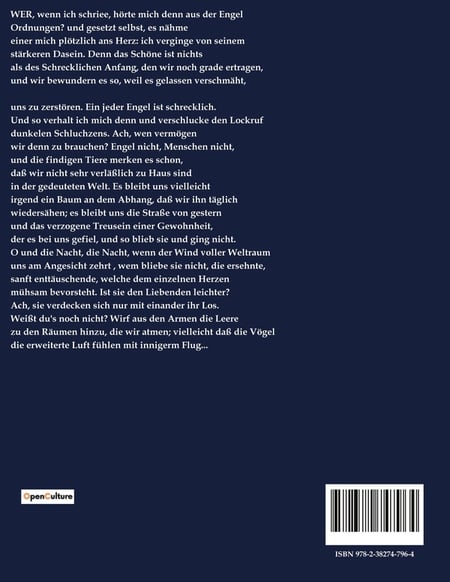 WER, wenn ich schriee, hörte mich denn aus der Engel Ordnungen? und gesetzt selbst, es nähme einer mich plötzlich ans Herz: ich verginge von seinem stärkeren Dasein. Denn das Schöne ist nichts als des Schrecklichen Anfang, den wir noch grade ertragen, und wir bewundern es so, weil es gelassen verschmäht,

uns zu zerstören. Ein jeder Engel ist schrecklich. Und so verhalt ich mich denn und verschlucke den Lockruf dunkelen Schluchzens. Ach, wen vermögen wir denn zu brauchen? Engel nicht, Menschen nicht, und die findigen Tiere merken es schon, daß wir nicht sehr verläßlich zu Haus sind in der gedeuteten Welt. Es bleibt uns vielleicht irgend ein Baum an dem Abhang, daß wir ihn täglich wiedersähen; es bleibt uns die Straße von gestern und das verzogene Treusein einer Gewohnheit, der es bei uns gefiel, und so blieb sie und ging nicht. O und die Nacht, die Nacht, wenn der Wind voller Weltraum uns am Angesicht zehrt , wem bliebe sie nicht, die ersehnte, sanft enttäuschende, welche dem einzelnen Herzen mühsam bevorsteht. Ist sie den Liebenden leichter? Ach, sie verdecken sich nur mit einander ihr Los. Weißt du's noch nicht? Wirf aus den Armen die Leere zu den Räumen hinzu, die wir atmen; vielleicht daß die Vögel die erweiterte Luft fühlen mit innigerm Flug...

OpenCulture

ISBN 978-2-38274-796-4